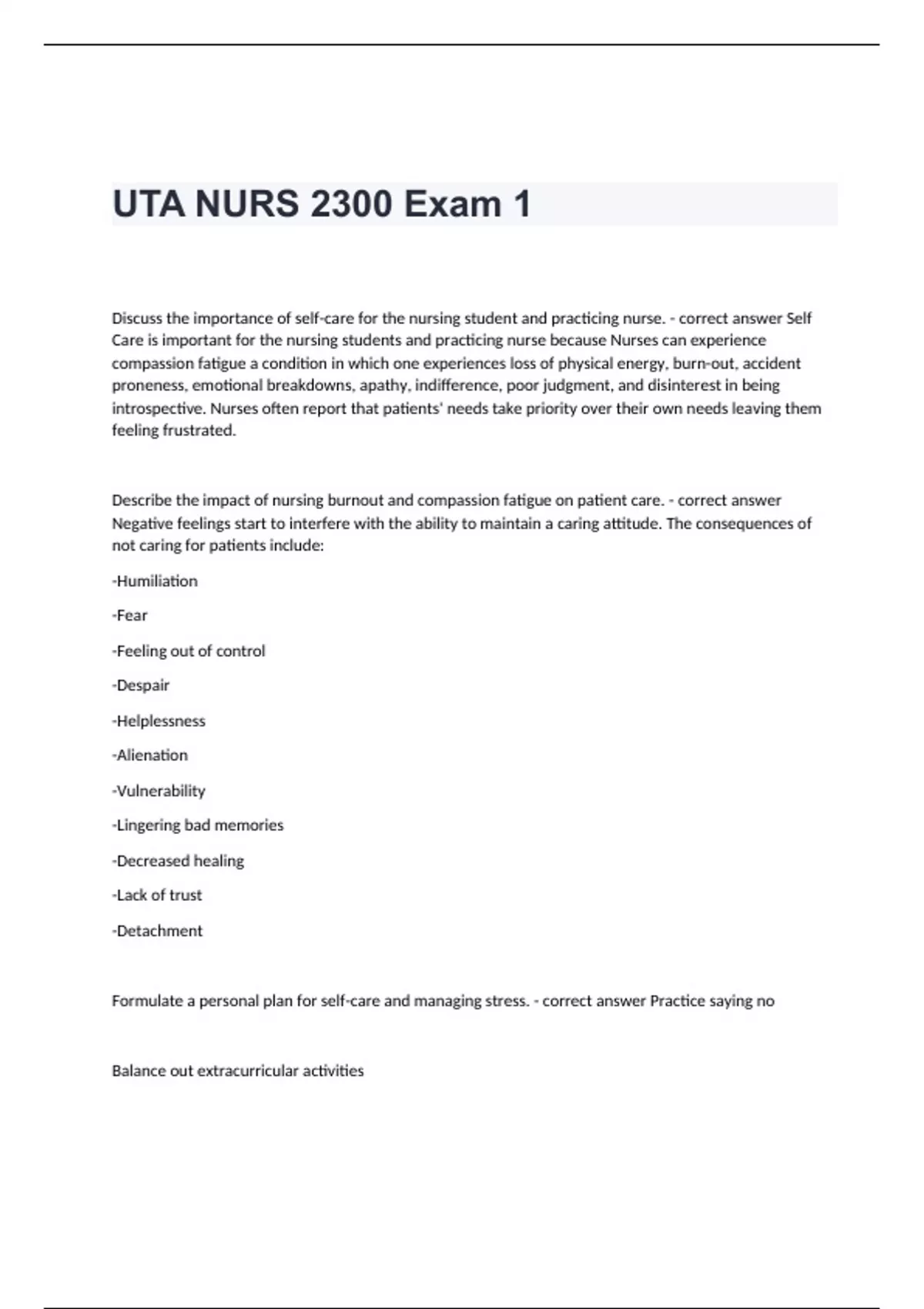 UTA NURS 2300 Exam 1

Discuss the importance of self-care for the nursing student and practicing nurse. - correct answer Self Care is important for the nursing students and practicing nurse because Nurses can experience compassion fatigue a condition in which one experiences loss of physical energy, burn-out, accident proneness, emotional breakdowns, apathy, indifference, poor judgment, and disinterest in being introspective. Nurses often report that patients' needs take priority over their own needs leaving them feeling frustrated.

Describe the impact of nursing burnout and compassion fatigue on patient care. - correct answer Negative feelings start to interfere with the ability to maintain a caring attitude. The consequences of not caring for patients include:

-Humiliation

-Fear

-Feeling out of control

-Despair

-Helplessness

-Alienation

-Vulnerability

-Lingering bad memories

-Decreased healing

-Lack of trust

-Detachment

Formulate a personal plan for self-care and managing stress. - correct answer Practice saying no

Balance out extracurricular activities